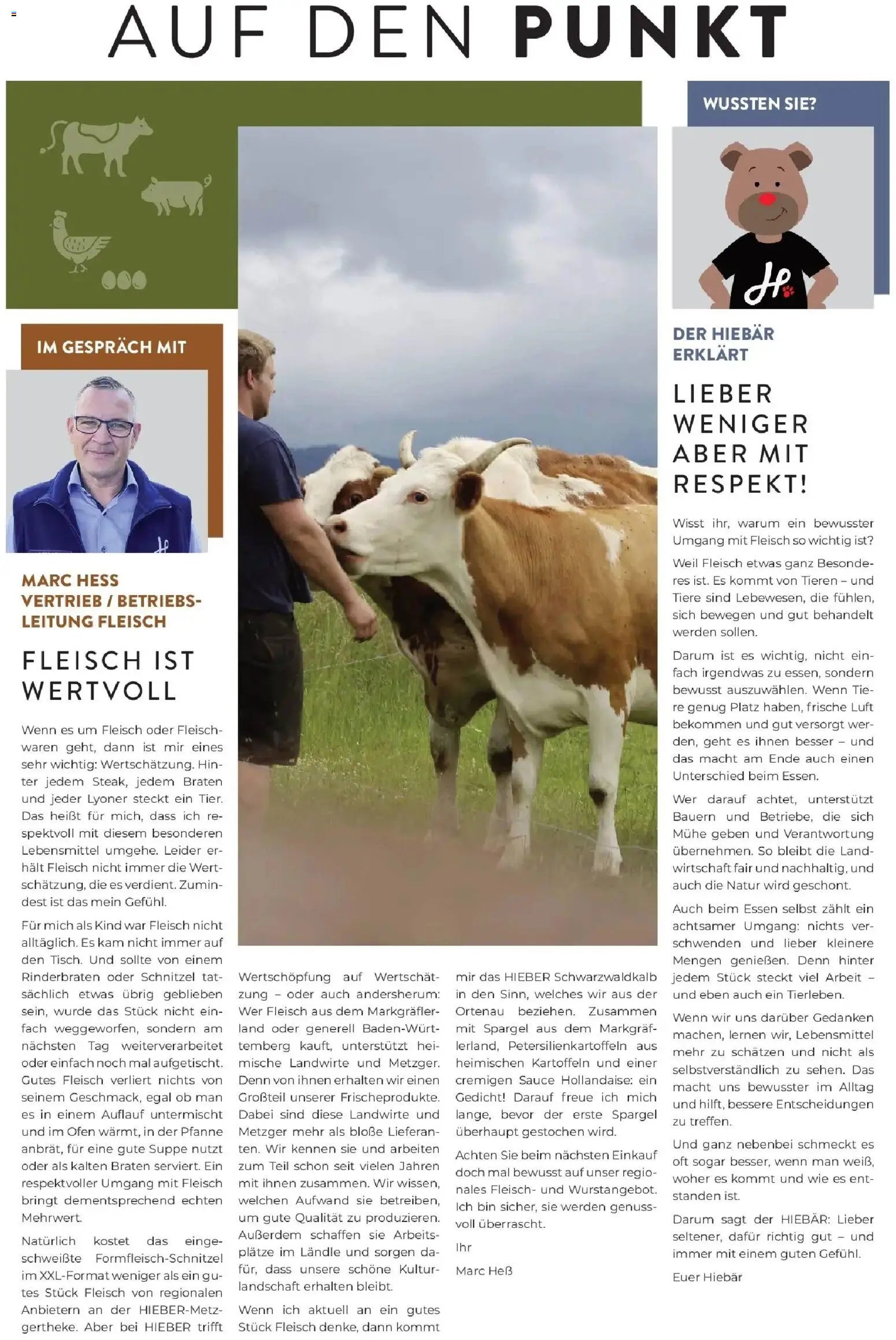 AUF DEN PUNKT

IM GESPRÄCH MIT

MARC HESS
VERTRIEB / BETRIEBSLEITUNG FLEISCH

FLEISCH IST WERTVOLL

Wenn es um Fleisch oder Fleischwaren geht, dann ist mir eines sehr wichtig: Wertschätzung. Hinter jedem Steak, jedem Braten und jeder Lyoner steckt ein Tier. Das heißt für mich, dass ich respektvoll mit diesem besonderen Lebensmittel umgehe. Leider erhält Fleisch nicht immer die Wertschätzung, die es verdient. Zumindest ist das mein Gefühl.

Für mich als Kind war Fleisch nicht alltäglich. Es kam nicht immer auf den Tisch. Und sollte von einem Rinderbraten oder Schnitzel tatsächlich etwas übrig geblieben sein, wurde das Stück nicht einfach weggeworfen, sondern am nächsten Tag weiterverarbeitet oder einfach noch mal aufgetischt. Gutes Fleisch verliert nichts von seinem Geschmack, egal ob man es in einem Auflauf untermischt und im Ofen wärmt, in der Pfanne anbrät, für eine gute Suppe nutzt oder als kalten Braten serviert. Ein respektvoller Umgang mit Fleisch bringt dementsprechend echten Mehrwert.

Natürlich kostet das eingeschweißte Formfleisch-Schnitzel im XXL-Format weniger als ein gutes Stück Fleisch von regionalen Anbietern an der HIEBER-Metzgertheke. Aber bei HIEBER trifft Wertschöpfung auf Wertschätzung – oder auch andersherum: Wer Fleisch aus dem Markgräflerland oder generell Baden-Württemberg kauft, unterstützt heimische Landwirte und Metzger. Denn von ihnen erhalten wir einen Großteil unserer Frischeprodukte. Dabei sind diese Landwirte und Metzger mehr als bloße Lieferanten. Wir kennen sie und arbeiten zum Teil schon seit vielen Jahren mit ihnen zusammen. Wir wissen, welchen Aufwand sie betreiben, um gute Qualität zu produzieren. Außerdem schaffen sie Arbeitsplätze im Ländle und sorgen dafür, dass unsere schöne Kulturlandschaft erhalten bleibt.

Wenn ich aktuell an ein gutes Stück Fleisch denke, dann kommt mir das HIEBER Schwarzwaldkalb in den Sinn, welches wir aus der Ortenau beziehen. Zusammen mit Spargel aus dem Markgräflerland, Petersilienkartoffeln aus heimischen Kartoffeln und einer cremigen Sauce Hollandaise: ein Gedicht! Darauf freue ich mich lange, bevor der erste Spargel überhaupt gestochen wird.

Achten Sie beim nächsten Einkauf doch mal bewusst auf unser regionales Fleisch- und Wurstangebot. Ich bin sicher, sie werden genussvoll überrascht.

Ihr

Marc Heß

WUSSTEN SIE?

DER HIEBÄR ERKLÄRT

LIEBER WENIGER ABER MIT RESPEKT!

Wisst ihr, warum ein bewusster Umgang mit Fleisch so wichtig ist?

Weil Fleisch etwas ganz Besonderes ist. Es kommt von Tieren – und Tiere sind Lebewesen, die fühlen, sich bewegen und gut behandelt werden sollen.

Darum ist es wichtig, nicht einfach irgendwas zu essen, sondern bewusst auszuwählen. Wenn Tiere genug Platz haben, frische Luft bekommen und gut versorgt werden, geht es ihnen besser – und das macht am Ende auch einen Unterschied beim Essen.

Wer darauf achtet, unterstützt Bauern und Betriebe, die sich Mühe geben und Verantwortung übernehmen. So bleibt die Landwirtschaft fair und nachhaltig, und auch die Natur wird geschont.

Auch beim Essen selbst zählt ein achtsamer Umgang: nichts verschwenden und lieber kleinere Mengen genießen. Denn hinter jedem Stück steckt viel Arbeit – und eben auch ein Tierleben.

Wenn wir uns darüber Gedanken machen, lernen wir, Lebensmittel mehr zu schätzen und nicht als selbstverständlich zu sehen. Das macht uns bewusster im Alltag und hilft, bessere Entscheidungen zu treffen.

Und ganz nebenbei schmeckt es oft sogar besser, wenn man weiß, woher es kommt und wie es entstanden ist.

Darum sagt der HIEBÄR: Lieber seltener, dafür richtig gut – und immer mit einem guten Gefühl.

Euer Hiebär